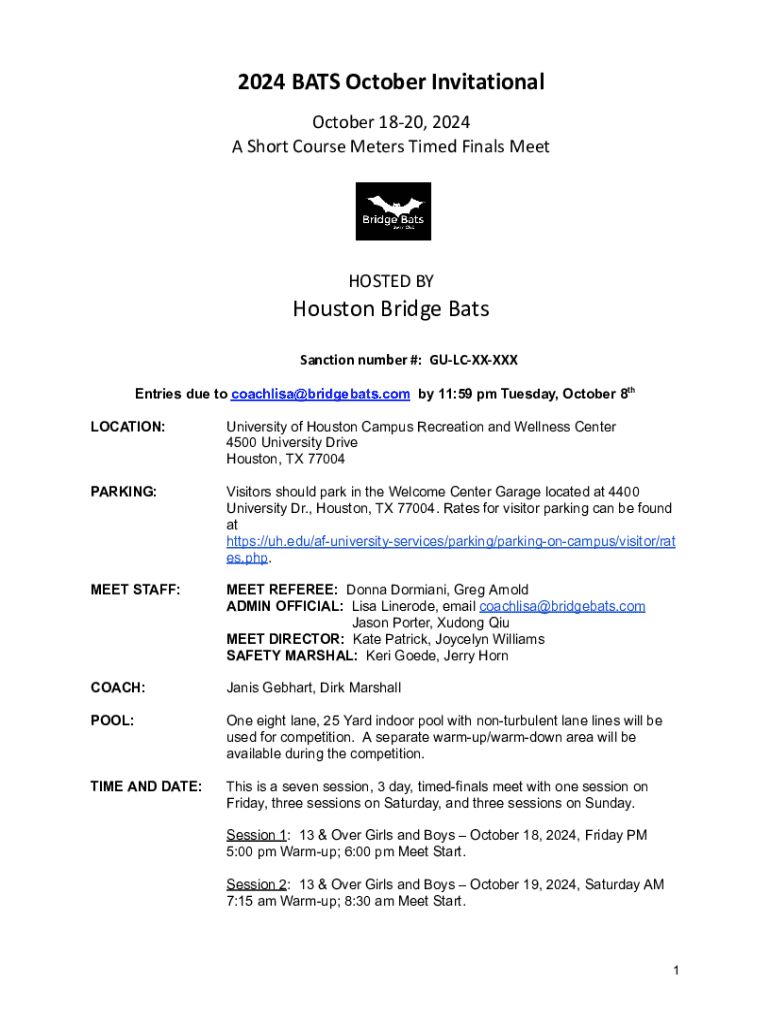 2024 BATS October Invitational

October 18-20, 2024

A Short Course Meters Timed Finals Meet

Bridge Bats

HOSTED BY

Houston Bridge Bats

Sanction number #: GU-LC-XX-XXX

Entries due to coachlisa@bridgebats.com by 11:59 pm Tuesday, October 8$^{th}$

LOCATION: University of Houston Campus Recreation and Wellness Center
4500 University Drive
Houston, TX 77004

PARKING: Visitors should park in the Welcome Center Garage located at 4400 University Dr., Houston, TX 77004. Rates for visitor parking can be found at https://uh.edu/af-university-services/parking/parking-on-campus/visitor/rates.php.

MEET STAFF: MEET REFEREE: Donna Dormiani, Greg Arnold
ADMIN OFFICIAL: Lisa Linerode, email coachlisa@bridgebats.com
Jason Porter, Xudong Qiu
MEET DIRECTOR: Kate Patrick, Joycelyn Williams
SAFETY MARSHAL: Keri Goede, Jerry Horn

COACH: Janis Gebhart, Dirk Marshall

POOL: One eight lane, 25 Yard indoor pool with non-turbulent lane lines will be used for competition. A separate warm-up/warm-down area will be available during the competition.

TIME AND DATE: This is a seven session, 3 day, timed-finals meet with one session on Friday, three sessions on Saturday, and three sessions on Sunday.

Session 1: 13 & Over Girls and Boys – October 18, 2024, Friday PM
5:00 pm Warm-up; 6:00 pm Meet Start.

Session 2: 13 & Over Girls and Boys – October 19, 2024, Saturday AM
7:15 am Warm-up; 8:30 am Meet Start.

1